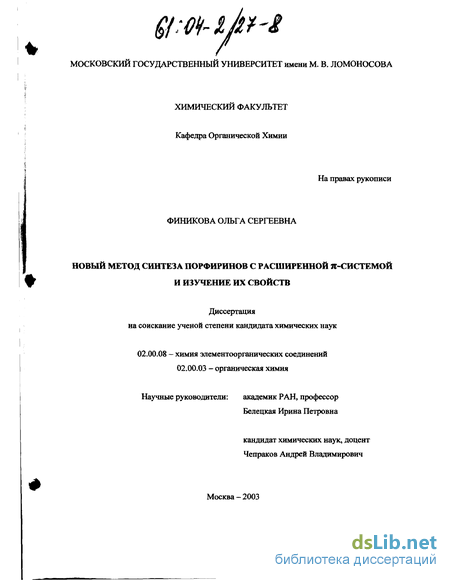 61:04-2/27-8

МОСКОВСКИЙ ГОСУДАРСТВЕННЫЙ УНИВЕРСИТЕТ имени М. В. ЛОМОНОСОВА

ХИМИЧЕСКИЙ ФАКУЛЬТЕТ

Кафедра Органической Химии

На правах рукописи

ФИНИКОВА ОЛЬГА СЕРГЕЕВНА

НОВЫЙ МЕТОД СИНТЕЗА ПОРФИРИНОВ С РАСШИРЕННОЙ $\pi$-СИСТЕМОЙ И ИЗУЧЕНИЕ ИХ СВОЙСТВ

Диссертация
на соискание ученой степени кандидата химических наук

02.00.08 – химия элементоорганических соединений
02.00.03 – органическая химия

Научные руководители: академик РАН, профессор
Белецкая Ирина Петровна

кандидат химических наук, доцент
Чепраков Андрей Владимирович

Москва – 2003

dsLib.net
библиотека диссертаций